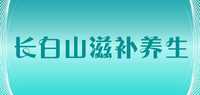 长白山滋补养生